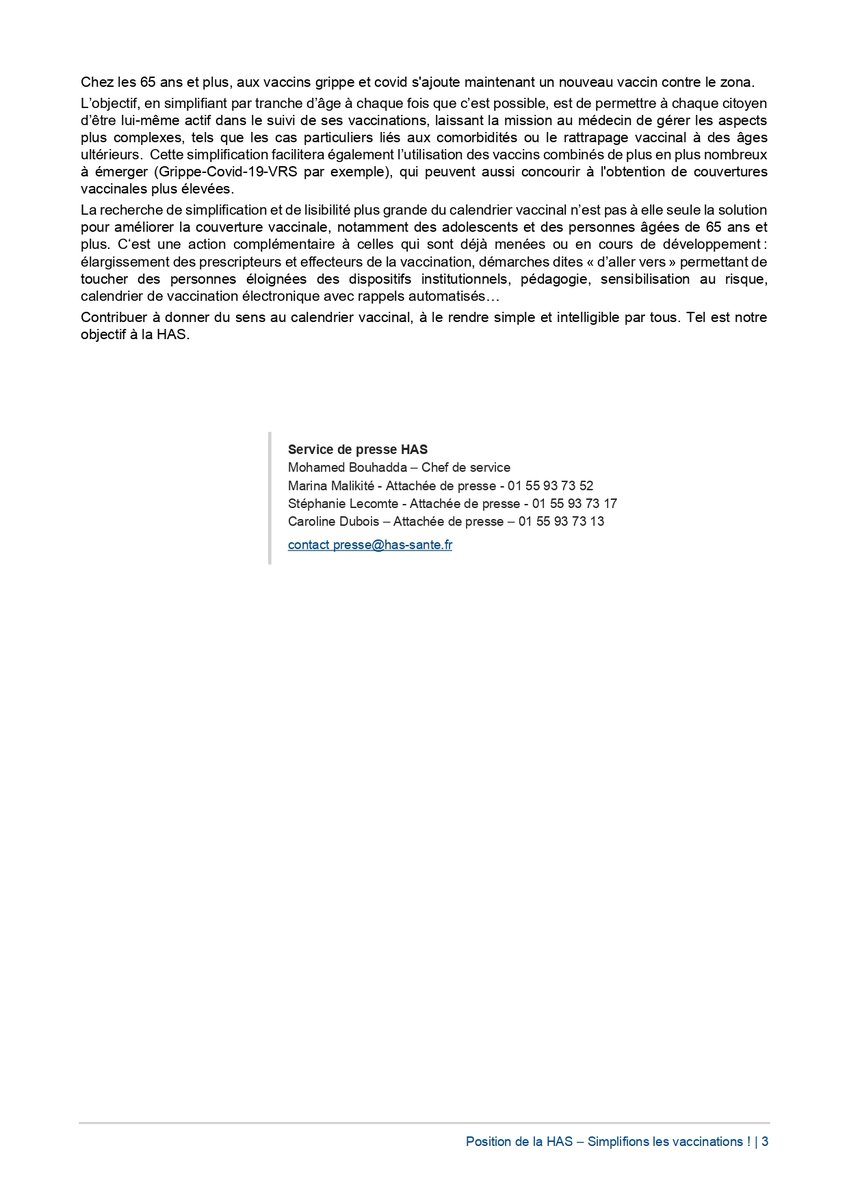 Chez les 65 ans et plus, aux vaccins grippe et covid s'ajoute maintenant un nouveau vaccin contre le zona.

L'objectif, en simplifiant par tranche d'âge à chaque fois que c'est possible, est de permettre à chaque citoyen d'être lui-même actif dans le suivi de ses vaccinations, laissant la mission au médecin de gérer les aspects plus complexes, tels que les cas particuliers liés aux comorbidités ou le rattrapage vaccinal à des âges ultérieurs. Cette simplification facilitera également l'utilisation des vaccins combinés de plus en plus nombreux à émerger (Grippe-Covid-19-VRS par exemple), qui peuvent aussi concourir à l'obtention de couvertures vaccinales plus élevées.

La recherche de simplification et de lisibilité plus grande du calendrier vaccinal n'est pas à elle seule la solution pour améliorer la couverture vaccinale, notamment des adolescents et des personnes âgées de 65 ans et plus. C'est une action complémentaire à celles qui sont déjà menées ou en cours de développement : élargissement des prescripteurs et effecteurs de la vaccination, démarches dites « d'aller vers » permettant de toucher des personnes éloignées des dispositifs institutionnels, pédagogie, sensibilisation au risque, calendrier de vaccination électronique avec rappels automatisés…

Contribuer à donner du sens au calendrier vaccinal, à le rendre simple et intelligible par tous. Tel est notre objectif à la HAS.

Service de presse HAS
Mohamed Bouhadda – Chef de service
Marina Malikité - Attachée de presse - 01 55 93 73 52
Stéphanie Lecomte - Attachée de presse - 01 55 93 73 17
Caroline Dubois – Attachée de presse – 01 55 93 73 13

contact presse@has-sante.fr

Position de la HAS – Simplifions les vaccinations ! | 3